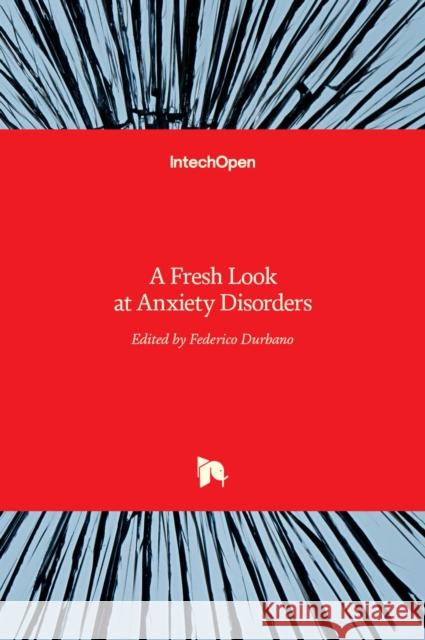 IntechOpen

A Fresh Look at Anxiety Disorders

Edited by Federico Durbano